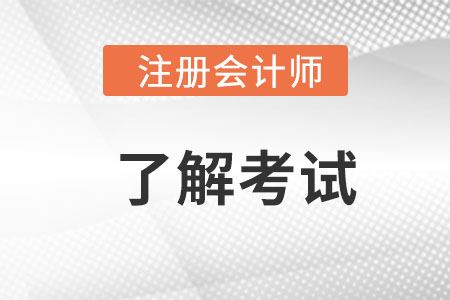 注册会计师

了解考试